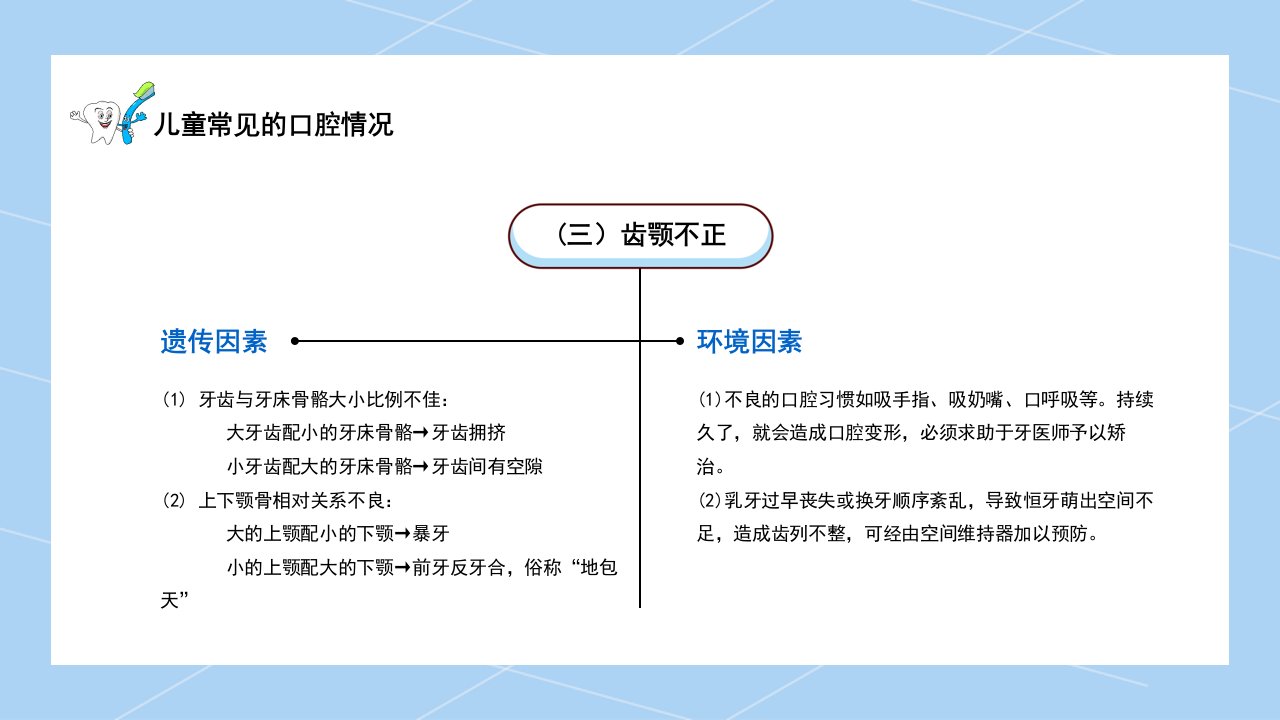 儿童常见的口腔情况

（三）齿颚不正

遗传因素

（1） 牙齿与牙床骨骼大小比例不佳：
大牙齿配小的牙床骨骼→牙齿拥挤
小牙齿配大的牙床骨骼→牙齿间有空隙
（2） 上下颚骨相对关系不良：
大的上颚配小的下颚→暴牙
小的上颚配大的下颚→前牙反牙合，俗称“地包天”

环境因素

⑴不良的口腔习惯如吸手指、吸奶嘴、口呼吸等。持续久了，就会造成口腔变形，必须求助于牙医师予以矫治。
⑵乳牙过早丧失或换牙顺序紊乱，导致恒牙萌出空间不足，造成齿列不整，可经由空间维持器加以预防。